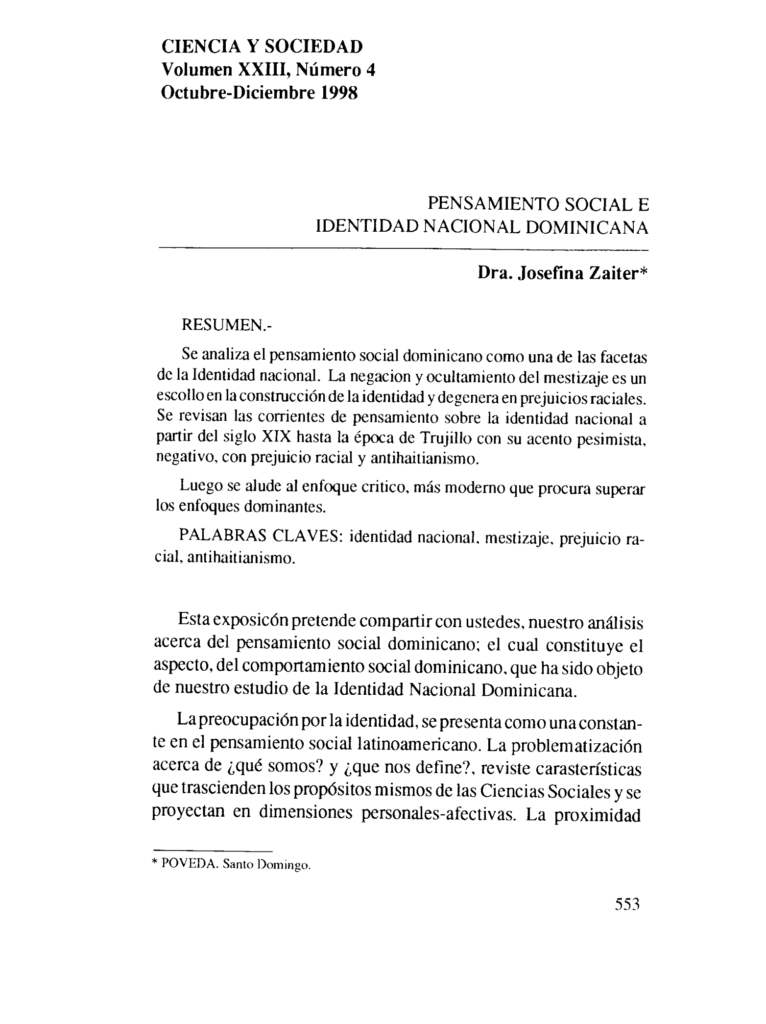 CIENCIA Y SOCIEDAD
Volumen XXIII, Número 4
Octubre-Diciembre 1998

PENSAMIENTO SOCIAL E
IDENTIDAD NACIONAL DOMINICANA

Dra. Josefina Zaiter*

RESUMEN.-

Se analiza el pensamiento social dominicano como una de las facetas de la Identidad nacional. La negacion y ocultamiento del mestizaje es un escollo en la construcción de la identidad y degenera en prejuicios raciales. Se revisan las corrientes de pensamiento sobre la identidad nacional a partir del siglo XIX hasta la época de Trujillo con su acento pesimista, negativo, con prejuicio racial y antihaitianismo.

Luego se alude al enfoque critico, más moderno que procura superar los enfoques dominantes.

PALABRAS CLAVES: identidad nacional, mestizaje, prejuicio racial, antihaitianismo.

Esta exposicón pretende compartir con ustedes, nuestro análisis acerca del pensamiento social dominicano; el cual constituye el aspecto, del comportamiento social dominicano, que ha sido objeto de nuestro estudio de la Identidad Nacional Dominicana.

La preocupación por la identidad, se presenta como una constante en el pensamiento social latinoamericano. La problematización acerca de ¿qué somos? y ¿que nos define?, reviste carasterísticas que trascienden los propósitos mismos de las Ciencias Sociales y se proyectan en dimensiones personales-afectivas. La proximidad

* POVEDA. Santo Domingo.

553